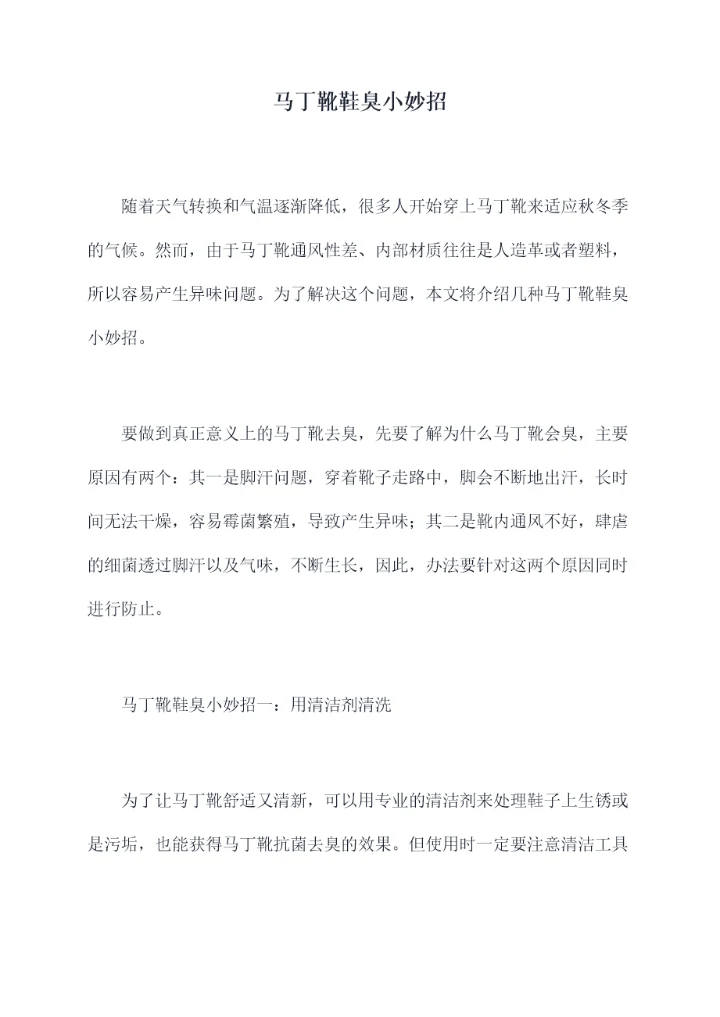 马丁靴鞋臭小妙招

随着天气转换和气温逐渐降低，很多人开始穿上马丁靴来适应秋冬季的气候。然而，由于马丁靴通风性差、内部材质往往是人造革或者塑料，所以容易产生异味问题。为了解决这个问题，本文将介绍几种马丁靴鞋臭小妙招。

要做到真正意义上的马丁靴去臭，先要了解为什么马丁靴会臭，主要原因有两个：其一是脚汗问题，穿着靴子走路中，脚会不断地出汗，长时间无法干燥，容易霉菌繁殖，导致产生异味；其二是靴内通风不好，肆虐的细菌透过脚汗以及气味，不断生长，因此，办法要针对这两个原因同时进行防止。

马丁靴鞋臭小妙招一：用清洁剂清洗

为了让马丁靴舒适又清新，可以用专业的清洁剂来处理鞋子上生锈或是污垢，也能获得马丁靴抗菌去臭的效果。但使用时一定要注意清洁工具